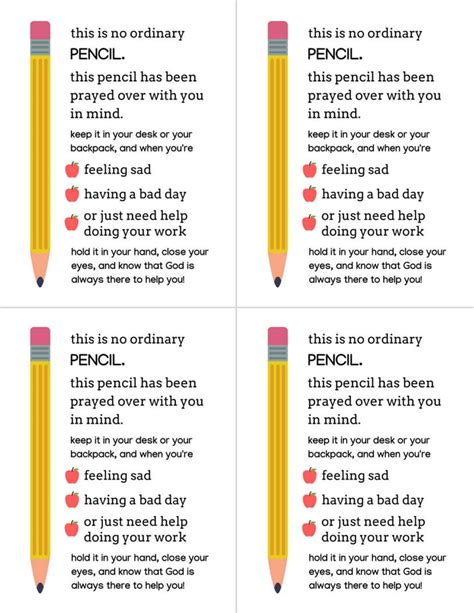 this is no ordinary
PENCIL.
this pencil has been prayed over with you in mind.
keep it in your desk or your backpack, and when you're
feeling sad
having a bad day
or just need help doing your work
hold it in your hand, close your eyes, and know that God is always there to help you!

this is no ordinary
PENCIL.
this pencil has been prayed over with you in mind.
keep it in your desk or your backpack, and when you're
feeling sad
having a bad day
or just need help doing your work
hold it in your hand, close your eyes, and know that God is always there to help you!

this is no ordinary
PENCIL.
this pencil has been prayed over with you in mind.
keep it in your desk or your backpack, and when you're
feeling sad
having a bad day
or just need help doing your work
hold it in your hand, close your eyes, and know that God is always there to help you!

this is no ordinary
PENCIL.
this pencil has been prayed over with you in mind.
keep it in your desk or your backpack, and when you're
feeling sad
having a bad day
or just need help doing your work
hold it in your hand, close your eyes, and know that God is always there to help you!